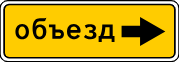 объезд